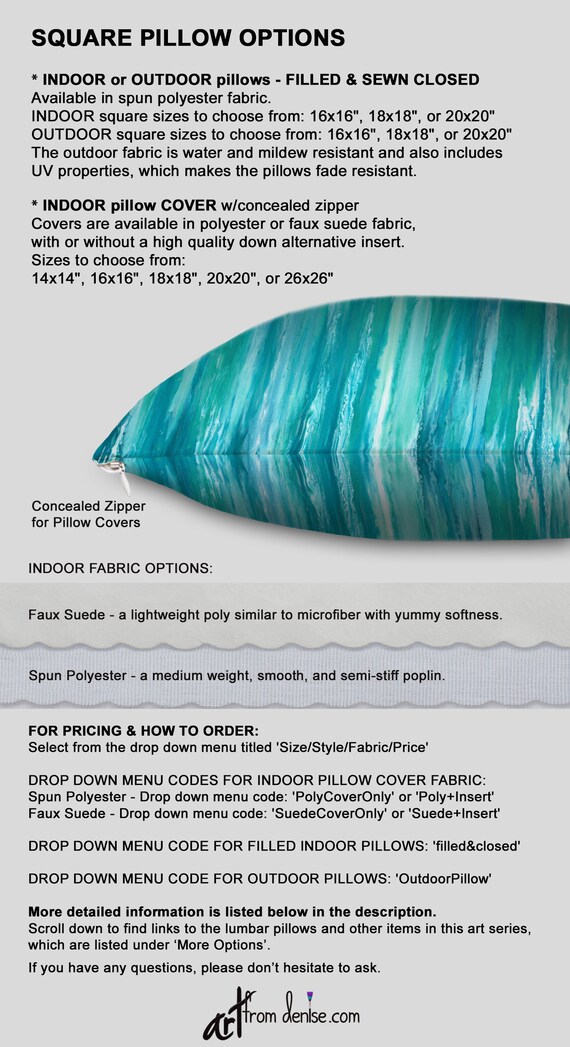 SQUARE PILLOW OPTIONS

* INDOOR or OUTDOOR pillows - FILLED & SEWN CLOSED
Available in spun polyester fabric.
INDOOR square sizes to choose from: 16x16", 18x18", or 20x20"
OUTDOOR square sizes to choose from: 16x16", 18x18", or 20x20"
The outdoor fabric is water and mildew resistant and also includes UV properties, which makes the pillows fade resistant.

* INDOOR pillow COVER w/concealed zipper
Covers are available in polyester or faux suede fabric, with or without a high quality down alternative insert.
Sizes to choose from:
14x14", 16x16", 18x18", 20x20", or 26x26"

Concealed Zipper for Pillow Covers

INDOOR FABRIC OPTIONS:

Faux Suede - a lightweight poly similar to microfiber with yummy softness.

Spun Polyester - a medium weight, smooth, and semi-stiff poplin.

FOR PRICING & HOW TO ORDER:
Select from the drop down menu titled 'Size/Style/Fabric/Price'

DROP DOWN MENU CODES FOR INDOOR PILLOW COVER FABRIC:
Spun Polyester - Drop down menu code: 'PolyCoverOnly' or 'Poly+Insert'
Faux Suede - Drop down menu code: 'SuedeCoverOnly' or 'Suede+Insert'

DROP DOWN MENU CODE FOR FILLED INDOOR PILLOWS: 'filled&closed'

DROP DOWN MENU CODE FOR OUTDOOR PILLOWS: 'OutdoorPillow'

More detailed information is listed below in the description.
Scroll down to find links to the lumbar pillows and other items in this art series, which are listed under 'More Options'.

If you have any questions, please don't hesitate to ask.

art from denise.com